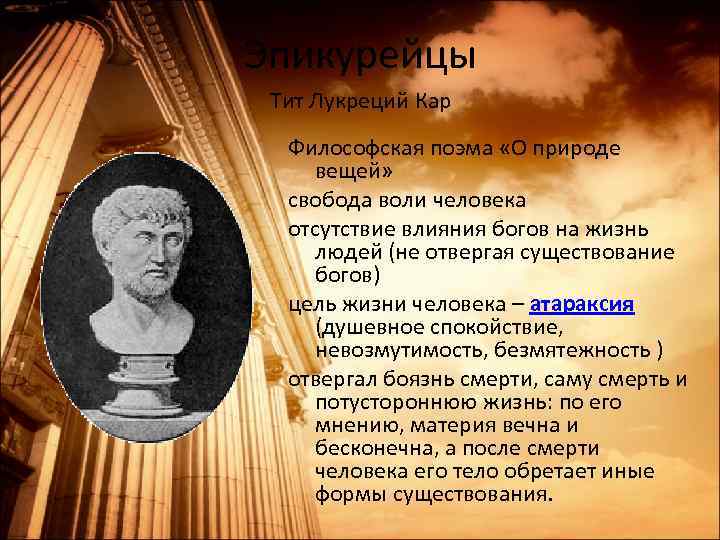 Эпикурейцы

Тит Лукреций Кар

Философская поэма «О природе вещей»

свобода воли человека

отсутствие влияния богов на жизнь людей (не отвергая существование богов)

цель жизни человека – атараксия (душевное спокойствие, невозмутимость, безмятежность )

отвергал боязнь смерти, саму смерть и потустороннюю жизнь: по его мнению, материя вечна и бесконечна, а после смерти человека его тело обретает иные формы существования.